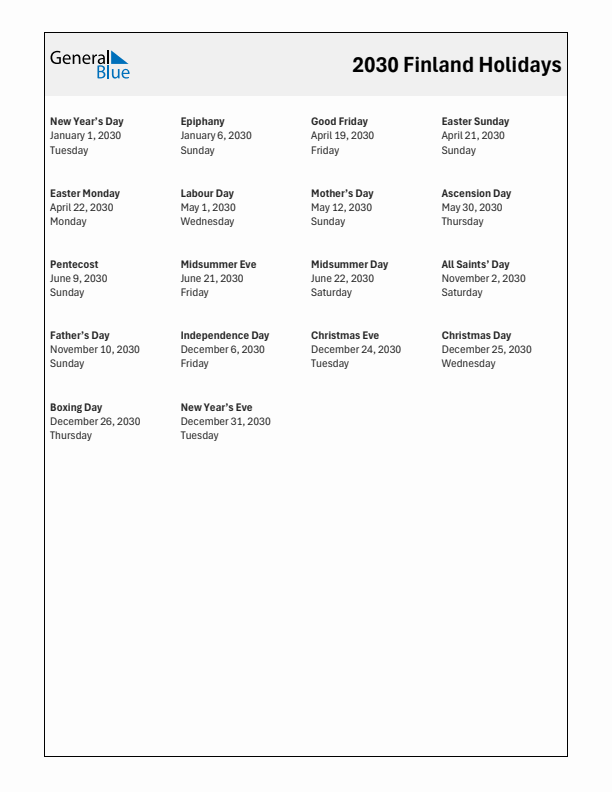 General Blue

2030 Finland Holidays

New Year's Day
January 1, 2030
Tuesday

Epiphany
January 6, 2030
Sunday

Good Friday
April 19, 2030
Friday

Easter Sunday
April 21, 2030
Sunday

Easter Monday
April 22, 2030
Monday

Labour Day
May 1, 2030
Wednesday

Mother's Day
May 12, 2030
Sunday

Ascension Day
May 30, 2030
Thursday

Pentecost
June 9, 2030
Sunday

Midsummer Eve
June 21, 2030
Friday

Midsummer Day
June 22, 2030
Saturday

All Saints' Day
November 2, 2030
Saturday

Father's Day
November 10, 2030
Sunday

Independence Day
December 6, 2030
Friday

Christmas Eve
December 24, 2030
Tuesday

Christmas Day
December 25, 2030
Wednesday

Boxing Day
December 26, 2030
Thursday

New Year's Eve
December 31, 2030
Tuesday